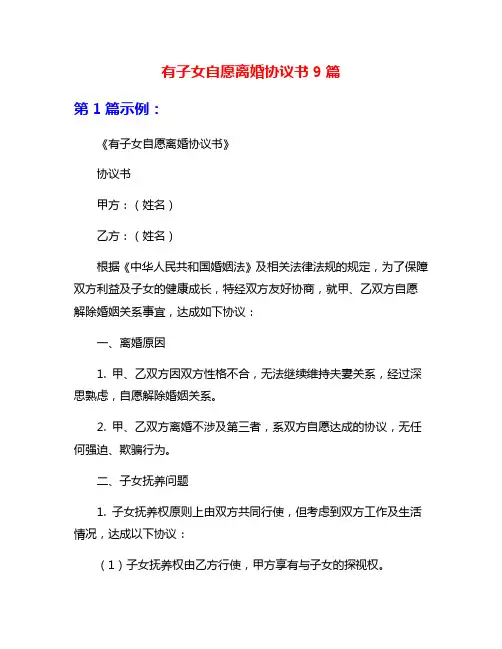 有子女自愿离婚协议书 9 篇

第 1 篇示例：

《有子女自愿离婚协议书》

协议书

甲方：（姓名）

乙方：（姓名）

根据《中华人民共和国婚姻法》及相关法律法规的规定，为了保障双方利益及子女的健康成长，特经双方友好协商，就甲、乙双方自愿解除婚姻关系事宜，达成如下协议：

一、离婚原因

1. 甲、乙双方因双方性格不合，无法继续维持夫妻关系，经过深思熟虑，自愿解除婚姻关系。

2. 甲、乙双方离婚不涉及第三者，系双方自愿达成的协议，无任何强迫、欺骗行为。

二、子女抚养问题

1. 子女抚养权原则上由双方共同行使，但考虑到双方工作及生活情况，达成以下协议：

（1）子女抚养权由乙方行使，甲方享有与子女的探视权。